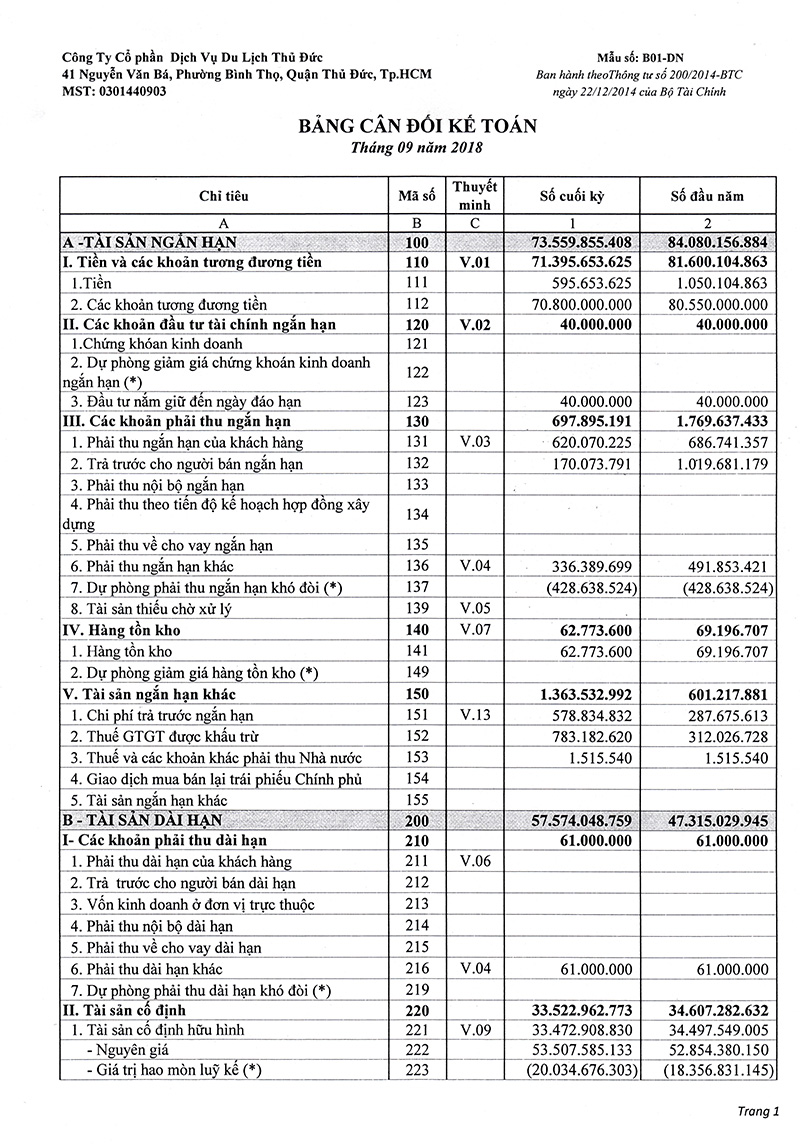 Công Ty Cổ phần Dịch Vụ Du Lịch Thủ Đức
41 Nguyễn Văn Bá, Phường Bình Thọ, Quận Thủ Đức, Tp.HCM
MST: 0301440903

Mẫu số: B01-DN
Ban hành theoThông tư số 200/2014-BTC
ngày 22/12/2014 của Bộ Tài Chính

BẢNG CÂN ĐỐI KẾ TOÁN
Tháng 09 năm 2018

| Chỉ tiêu | Mã số | Thuyết minh | Số cuối kỳ | Số đầu năm |
|---|---|---|---|---|
| A | B | C | 1 | 2 |
| A -TÀI SẢN NGẮN HẠN | 100 | | 73.559.855.408 | 84.080.156.884 |
| I. Tiền và các khoản tương đương tiền | 110 | V.01 | 71.395.653.625 | 81.600.104.863 |
| 1.Tiền | 111 | | 595.653.625 | 1.050.104.863 |
| 2. Các khoản tương đương tiền | 112 | | 70.800.000.000 | 80.550.000.000 |
| II. Các khoản đầu tư tài chính ngắn hạn | 120 | V.02 | 40.000.000 | 40.000.000 |
| 1.Chứng khoán kinh doanh | 121 | | | |
| 2. Dự phòng giảm giá chứng khoán kinh doanh ngắn hạn (*) | 122 | | | |
| 3. Đầu tư nắm giữ đến ngày đáo hạn | 123 | | 40.000.000 | 40.000.000 |
| III. Các khoản phải thu ngắn hạn | 130 | | 697.895.191 | 1.769.637.433 |
| 1. Phải thu ngắn hạn của khách hàng | 131 | V.03 | 620.070.225 | 686.741.357 |
| 2. Trả trước cho người bán ngắn hạn | 132 | | 170.073.791 | 1.019.681.179 |
| 3. Phải thu nội bộ ngắn hạn | 133 | | | |
| 4. Phải thu theo tiến độ kế hoạch hợp đồng xây dựng | 134 | | | |
| 5. Phải thu về cho vay ngắn hạn | 135 | | | |
| 6. Phải thu ngắn hạn khác | 136 | V.04 | 336.389.699 | 491.853.421 |
| 7. Dự phòng phải thu ngắn hạn khó đòi (*) | 137 | | (428.638.524) | (428.638.524) |
| 8. Tài sản thiếu chờ xử lý | 139 | V.05 | | |
| IV. Hàng tồn kho | 140 | V.07 | 62.773.600 | 69.196.707 |
| 1. Hàng tồn kho | 141 | | 62.773.600 | 69.196.707 |
| 2. Dự phòng giảm giá hàng tồn kho (*) | 149 | | | |
| V. Tài sản ngắn hạn khác | 150 | | 1.363.532.992 | 601.217.881 |
| 1. Chi phí trả trước ngắn hạn | 151 | V.13 | 578.834.832 | 287.675.613 |
| 2. Thuế GTGT được khấu trừ | 152 | | 783.182.620 | 312.026.728 |
| 3. Thuế và các khoản khác phải thu Nhà nước | 153 | | 1.515.540 | 1.515.540 |
| 4. Giao dịch mua bán lại trái phiếu Chính phủ | 154 | | | |
| 5. Tài sản ngắn hạn khác | 155 | | | |
| B - TÀI SẢN DÀI HẠN | 200 | | 57.574.048.759 | 47.315.029.945 |
| I- Các khoản phải thu dài hạn | 210 | | 61.000.000 | 61.000.000 |
| 1. Phải thu dài hạn của khách hàng | 211 | V.06 | | |
| 2. Trả trước cho người bán dài hạn | 212 | | | |
| 3. Vốn kinh doanh ở đơn vị trực thuộc | 213 | | | |
| 4. Phải thu nội bộ dài hạn | 214 | | | |
| 5. Phải thu về cho vay dài hạn | 215 | | | |
| 6. Phải thu dài hạn khác | 216 | V.04 | 61.000.000 | 61.000.000 |
| 7. Dự phòng phải thu dài hạn khó đòi (*) | 219 | | | |
| II. Tài sản cố định | 220 | | 33.522.962.773 | 34.607.282.632 |
| 1. Tài sản cố định hữu hình | 221 | V.09 | 33.472.908.830 | 34.497.549.005 |
| - Nguyên giá | 222 | | 53.507.585.133 | 52.854.380.150 |
| - Giá trị hao mòn luỹ kế (*) | 223 | | (20.034.676.303) | (18.356.831.145) |

Trang 1